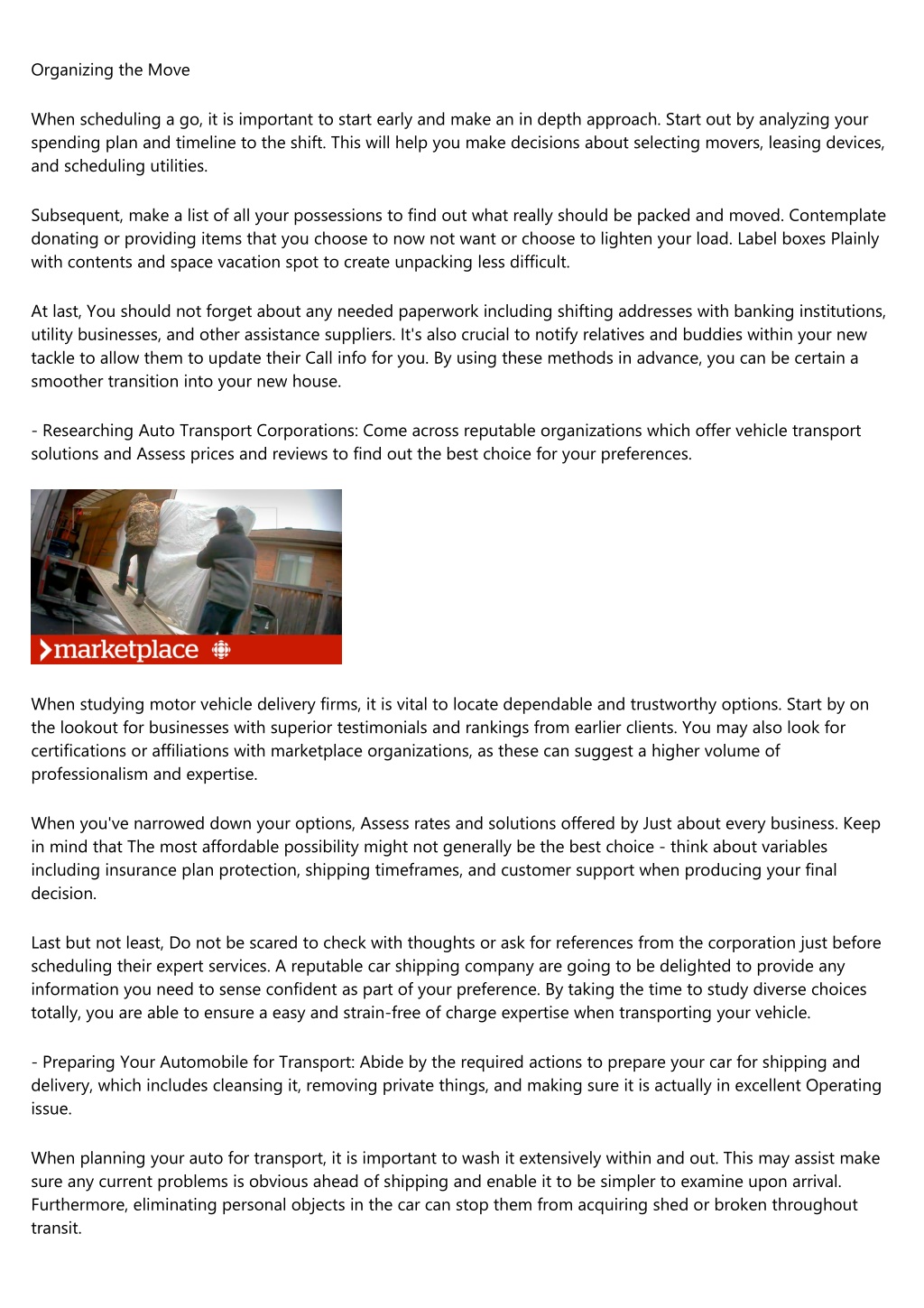 Organizing the Move

When scheduling a go, it is important to start early and make an in depth approach. Start out by analyzing your spending plan and timeline to the shift. This will help you make decisions about selecting movers, leasing devices, and scheduling utilities.

Subsequent, make a list of all your possessions to find out what really should be packed and moved. Contemplate donating or providing items that you choose to now not want or choose to lighten your load. Label boxes Plainly with contents and space vacation spot to create unpacking less difficult.

At last, You should not forget about any needed paperwork including shifting addresses with banking institutions, utility businesses, and other assistance suppliers. It's also crucial to notify relatives and buddies within your new tackle to allow them to update their Call info for you. By using these methods in advance, you can be certain a smoother transition into your new house.

- Researching Auto Transport Corporations: Come across reputable organizations which offer vehicle transport solutions and Assess prices and reviews to find out the best choice for your preferences.

marketplace

When studying motor vehicle delivery firms, it is vital to locate dependable and trustworthy options. Start by on the lookout for businesses with superior testimonials and rankings from earlier clients. You may also look for certifications or affiliations with marketplace organizations, as these can suggest a higher volume of professionalism and expertise.

When you've narrowed down your options, Assess rates and solutions offered by Just about every business. Keep in mind that The most affordable possibility might not generally be the best choice - think about variables including insurance plan protection, shipping timeframes, and customer support when producing your final decision.

Last but not least, Do not be scared to check with thoughts or ask for references from the corporation just before scheduling their expert services. A reputable car shipping company are going to be delighted to provide any information you need to sense confident as part of your preference. By taking the time to study diverse choices totally, you are able to ensure a easy and strain-free of charge expertise when transporting your vehicle.

- Preparing Your Automobile for Transport: Abide by the required actions to prepare your car for shipping and delivery, which includes cleansing it, removing private things, and making sure it is actually in excellent Operating issue.

When planning your auto for transport, it is important to wash it extensively within and out. This may assist make sure any current problems is obvious ahead of shipping and enable it to be simpler to examine upon arrival. Furthermore, eliminating personal objects in the car can stop them from acquiring shed or broken throughout transit.